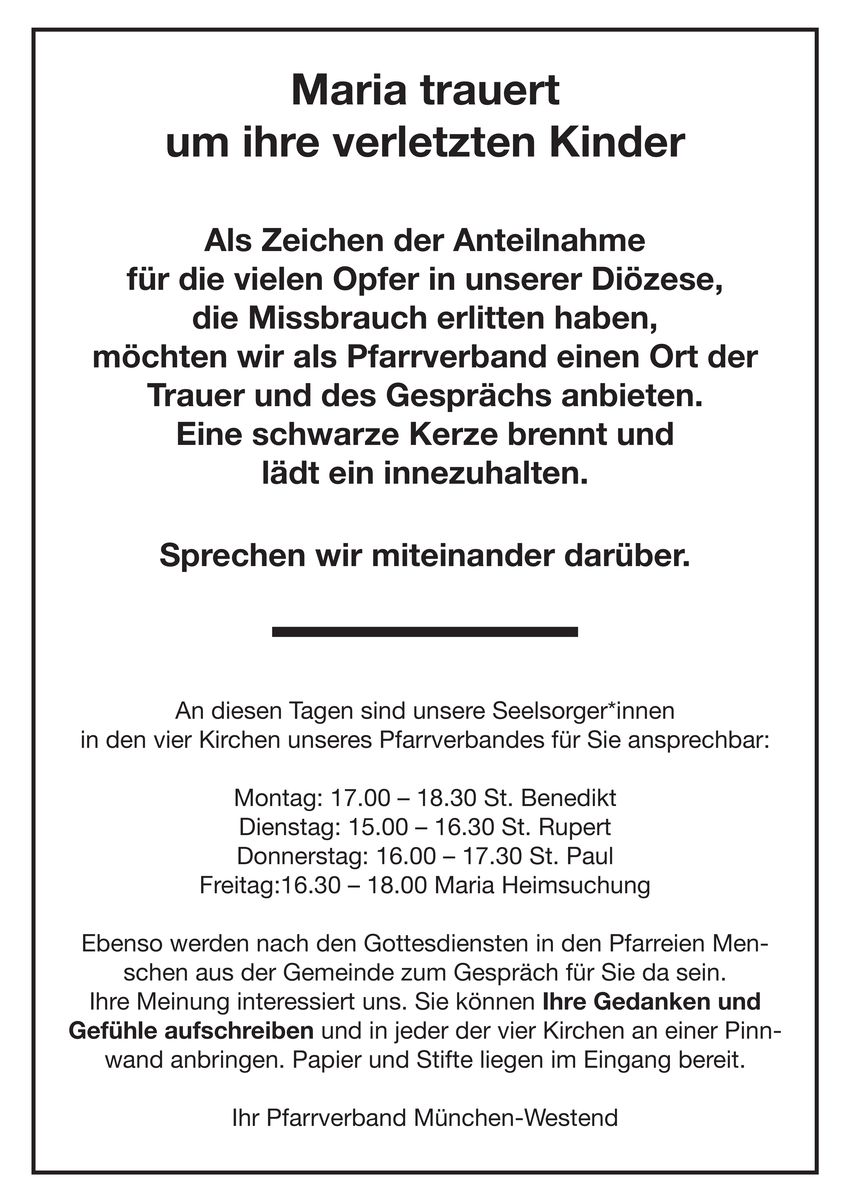 Maria trauert
um ihre verletzten Kinder

Als Zeichen der Anteilnahme
für die vielen Opfer in unserer Diözese,
die Missbrauch erlitten haben,
möchten wir als Pfarrverband einen Ort der
Trauer und des Gesprächs anbieten.
Eine schwarze Kerze brennt und
lädt ein innezuhalten.

Sprechen wir miteinander darüber.

An diesen Tagen sind unsere Seelsorger*innen
in den vier Kirchen unseres Pfarrverbandes für Sie ansprechbar:

Montag: 17.00 – 18.30 St. Benedikt
Dienstag: 15.00 – 16.30 St. Rupert
Donnerstag: 16.00 – 17.30 St. Paul
Freitag:16.30 – 18.00 Maria Heimsuchung

Ebenso werden nach den Gottesdiensten in den Pfarreien Menschen aus der Gemeinde zum Gespräch für Sie da sein.
Ihre Meinung interessiert uns. Sie können Ihre Gedanken und Gefühle aufschreiben und in jeder der vier Kirchen an einer Pinnwand anbringen. Papier und Stifte liegen im Eingang bereit.

Ihr Pfarrverband München-Westend